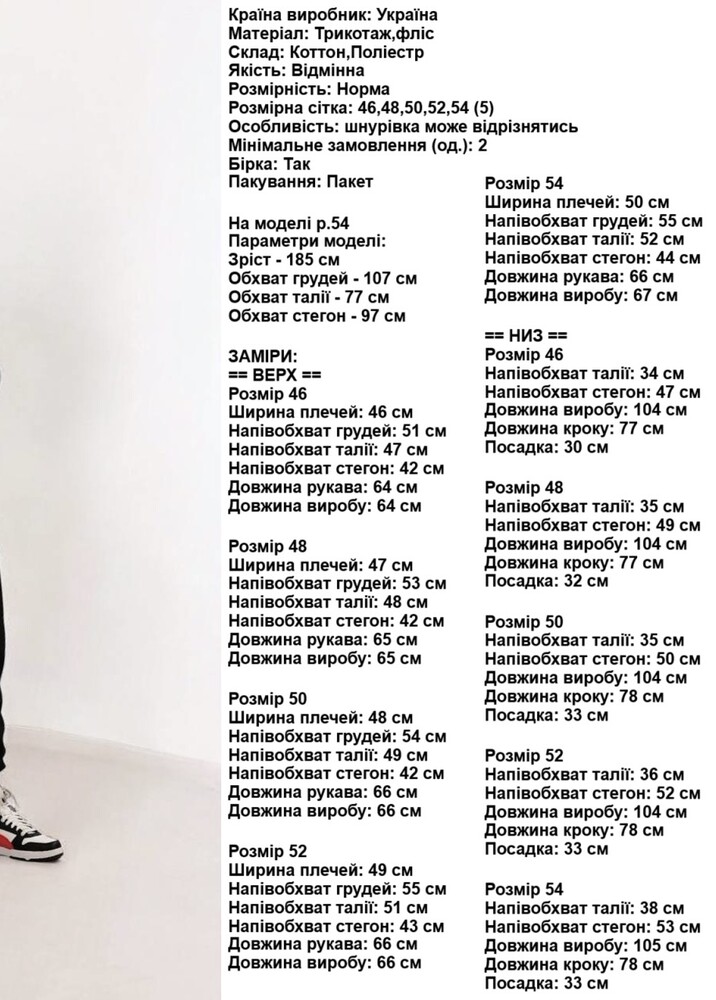 Країна виробник: Україна
Матеріал: Трикотаж,фліс
Склад: Коттон,Поліестр
Якість: Відмінна
Розмірність: Норма
Розмірна сітка: 46,48,50,52,54 (5)
Особливість: шнурівка може відрізнятись
Мінімальне замовлення (од.): 2
Бірка: Так
Пакування: Пакет

На моделі р.54
Параметри моделі:
Зріст - 185 см
Обхват грудей - 107 см
Обхват талії - 77 см
Обхват стегон - 97 см

ЗАМІРИ:
== ВЕРХ ==
Розмір 46
Ширина плечей: 46 см
Напівобхват грудей: 51 см
Напівобхват талії: 47 см
Напівобхват стегон: 42 см
Довжина рукава: 64 см
Довжина виробу: 64 см

Розмір 48
Ширина плечей: 47 см
Напівобхват грудей: 53 см
Напівобхват талії: 48 см
Напівобхват стегон: 42 см
Довжина рукава: 65 см
Довжина виробу: 65 см

Розмір 50
Ширина плечей: 48 см
Напівобхват грудей: 54 см
Напівобхват талії: 49 см
Напівобхват стегон: 42 см
Довжина рукава: 66 см
Довжина виробу: 66 см

Розмір 52
Ширина плечей: 49 см
Напівобхват грудей: 55 см
Напівобхват талії: 51 см
Напівобхват стегон: 43 см
Довжина рукава: 66 см
Довжина виробу: 66 см

Розмір 54
Ширина плечей: 50 см
Напівобхват грудей: 55 см
Напівобхват талії: 52 см
Напівобхват стегон: 44 см
Довжина рукава: 66 см
Довжина виробу: 67 см

== НИЗ ==
Розмір 46
Напівобхват талії: 34 см
Напівобхват стегон: 47 см
Довжина виробу: 104 см
Довжина кроку: 77 см
Посадка: 30 см

Розмір 48
Напівобхват талії: 35 см
Напівобхват стегон: 49 см
Довжина виробу: 104 см
Довжина кроку: 77 см
Посадка: 32 см

Розмір 50
Напівобхват талії: 35 см
Напівобхват стегон: 50 см
Довжина виробу: 104 см
Довжина кроку: 78 см
Посадка: 33 см

Розмір 52
Напівобхват талії: 36 см
Напівобхват стегон: 52 см
Довжина виробу: 104 см
Довжина кроку: 78 см
Посадка: 33 см

Розмір 54
Напівобхват талії: 38 см
Напівобхват стегон: 53 см
Довжина виробу: 105 см
Довжина кроку: 78 см
Посадка: 33 см